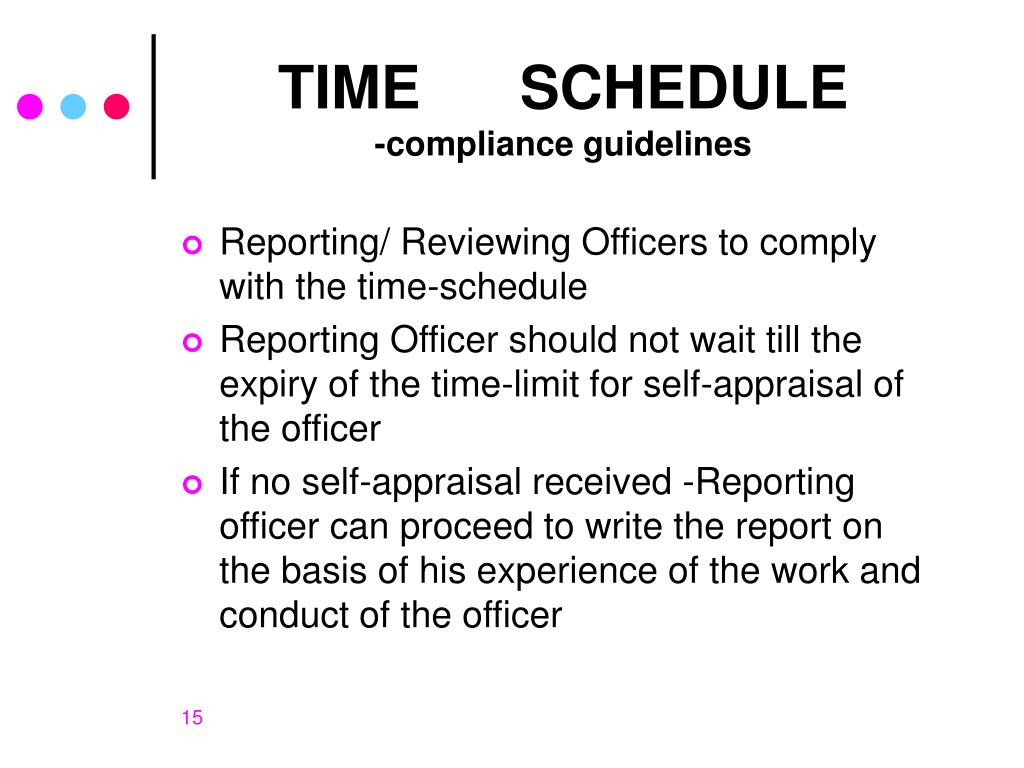 TIME SCHEDULE
-compliance guidelines

Reporting/ Reviewing Officers to comply with the time-schedule

Reporting Officer should not wait till the expiry of the time-limit for self-appraisal of the officer

If no self-appraisal received -Reporting officer can proceed to write the report on the basis of his experience of the work and conduct of the officer

15